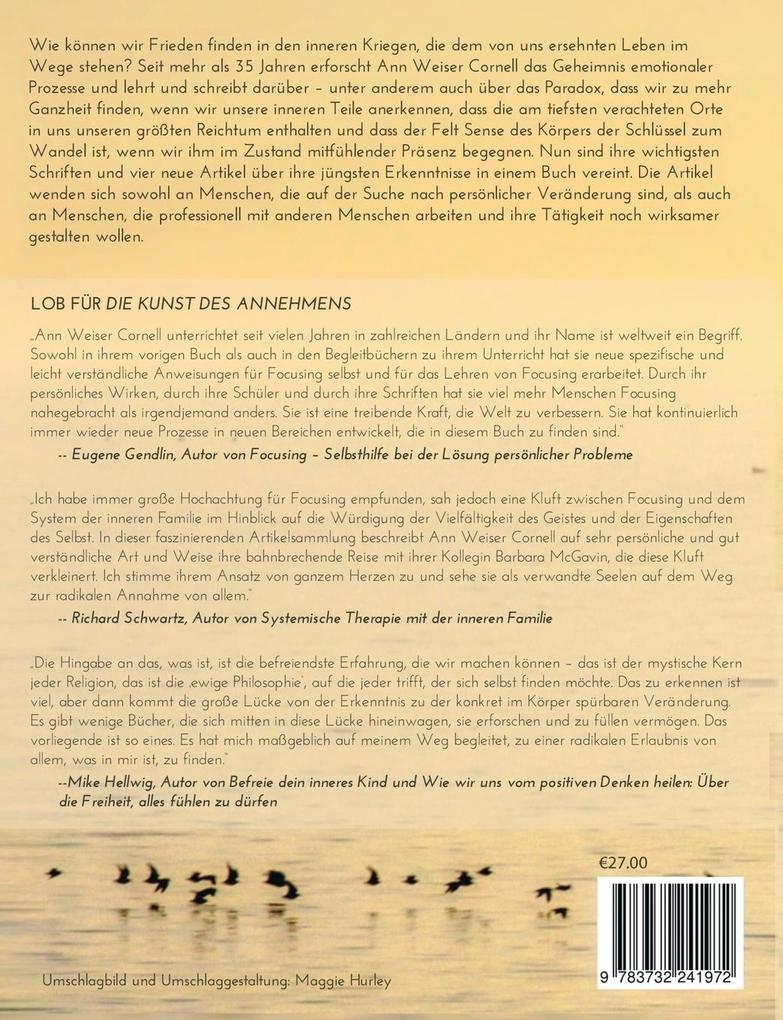 Wie können wir Frieden finden in den inneren Kriegen, die dem von uns ersehnten Leben im Wege stehen? Seit mehr als 35 Jahren erforscht Ann Weiser Cornell das Geheimnis emotionaler Prozesse und lehrt und schreibt darüber – unter anderem auch über das Paradox, dass wir zu mehr Ganzheit finden, wenn wir unsere inneren Teile anerkennen, dass die am tiefsten verachteten Orte in uns unseren größten Reichtum enthalten und dass der Felt Sense des Körpers der Schlüssel zum Wandel ist, wenn wir ihm im Zustand mitfühlender Präsenz begegnen. Nun sind ihre wichtigsten Schriften und vier neue Artikel über ihre jüngsten Erkenntnisse in einem Buch vereint. Die Artikel wenden sich sowohl an Menschen, die auf der Suche nach persönlicher Veränderung sind, als auch an Menschen, die professionell mit anderen Menschen arbeiten und ihre Tätigkeit noch wirksamer gestalten wollen.

LOB FÜR DIE KUNST DES ANNEHMENS

„Ann Weiser Cornell unterrichtet seit vielen Jahren in zahlreichen Ländern und ihr Name ist weltweit ein Begriff. Sowohl in ihrem vorigen Buch als auch in den Begleitbüchern zu ihrem Unterricht hat sie neue spezifische und leicht verständliche Anweisungen für Focusing selbst und für das Lehren von Focusing erarbeitet. Durch ihr persönliches Wirken, durch ihre Schüler und durch ihre Schriften hat sie viel mehr Menschen Focusing nahegebracht als irgendjemand anders. Sie ist eine treibende Kraft, die Welt zu verbessern. Sie hat kontinuierlich immer wieder neue Prozesse in neuen Bereichen entwickelt, die in diesem Buch zu finden sind."
-- Eugene Gendlin, Autor von Focusing – Selbsthilfe bei der Lösung persönlicher Probleme

„Ich habe immer große Hochachtung für Focusing empfunden, sah jedoch eine Kluft zwischen Focusing und dem System der inneren Familie im Hinblick auf die Würdigung der Vielfältigkeit des Geistes und der Eigenschaften des Selbst. In dieser faszinierenden Artikelsammlung beschreibt Ann Weiser Cornell auf sehr persönliche und gut verständliche Art und Weise ihre bahnbrechende Reise mit ihrer Kollegin Barbara McGavin, die diese Kluft verkleinert. Ich stimme ihrem Ansatz von ganzem Herzen zu und sehe sie als verwandte Seelen auf dem Weg zur radikalen Annahme von allem."
-- Richard Schwartz, Autor von Systemische Therapie mit der inneren Familie

„Die Hingabe an das, was ist, ist die befreiendste Erfahrung, die wir machen können – das ist der mystische Kern jeder Religion, das ist die ‚ewige Philosophie', auf die jeder trifft, der sich selbst finden möchte. Das zu erkennen ist viel, aber dann kommt die große Lücke von der Erkenntnis zu der konkret im Körper spürbaren Veränderung. Es gibt wenige Bücher, die sich mitten in diese Lücke hineinwagen, sie erforschen und zu füllen vermögen. Das vorliegende ist so eines. Es hat mich maßgeblich auf meinem Weg begleitet, zu einer radikalen Erlaubnis von allem, was in mir ist, zu finden."
--Mike Hellwig, Autor von Befreie dein inneres Kind und Wie wir uns vom positiven Denken heilen: Über die Freiheit, alles fühlen zu dürfen

€27.00

9 783732 241972

Umschlagbild und Umschlaggestaltung: Maggie Hurley